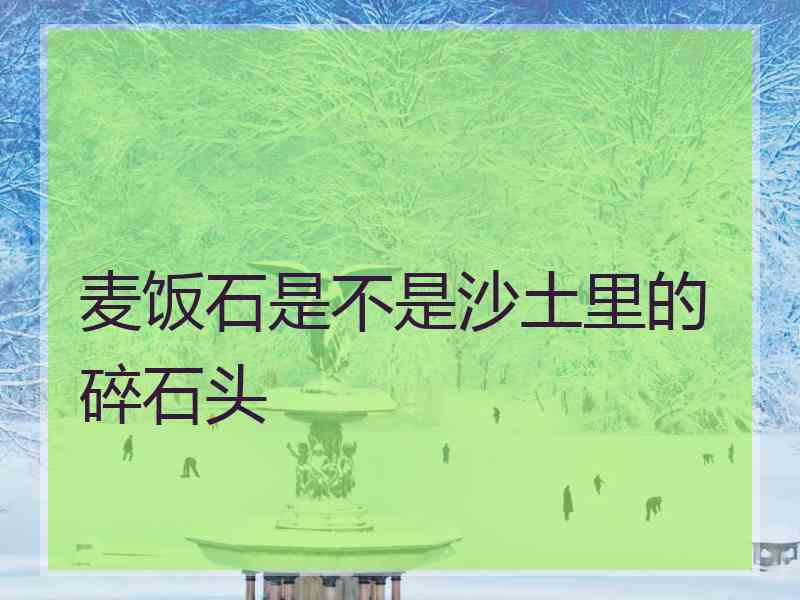 麦饭石是不是沙土里的碎石头